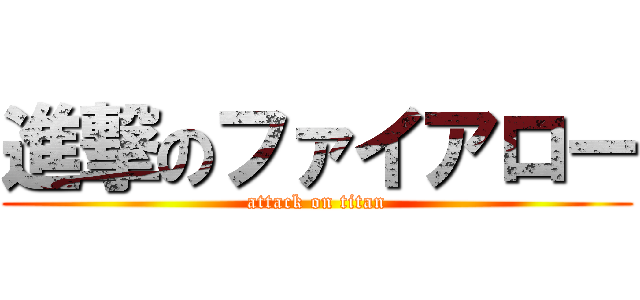 進撃のファイアロー
attack on titan